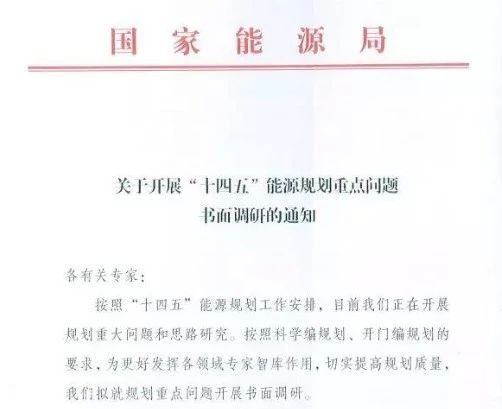 国家能源局

关于开展“十四五”能源规划重点问题书面调研的通知

各有关专家：

按照“十四五”能源规划工作安排，目前我们正在开展规划重大问题和思路研究。按照科学编规划、开门编规划的要求，为更好发挥各领域专家智库作用，切实提高规划质量，我们拟就规划重点问题开展书面调研。